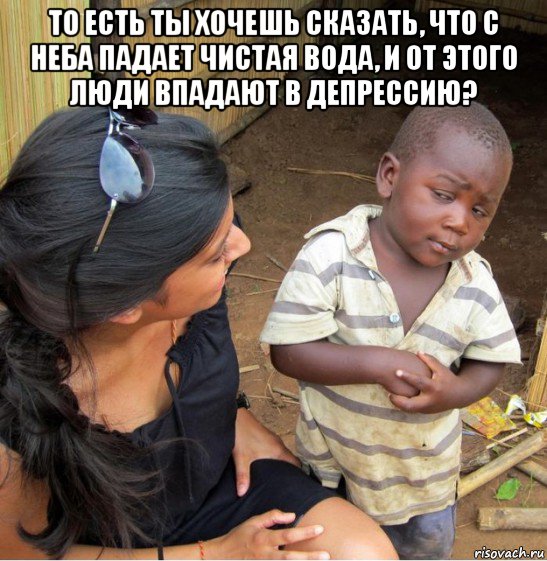 ТО ЕСТЬ ТЫ ХОЧЕШЬ СКАЗАТЬ, ЧТО С НЕБА ПАДАЕТ ЧИСТАЯ ВОДА, И ОТ ЭТОГО ЛЮДИ ВПАДАЮТ В ДЕПРЕССИЮ?

risovach.ru